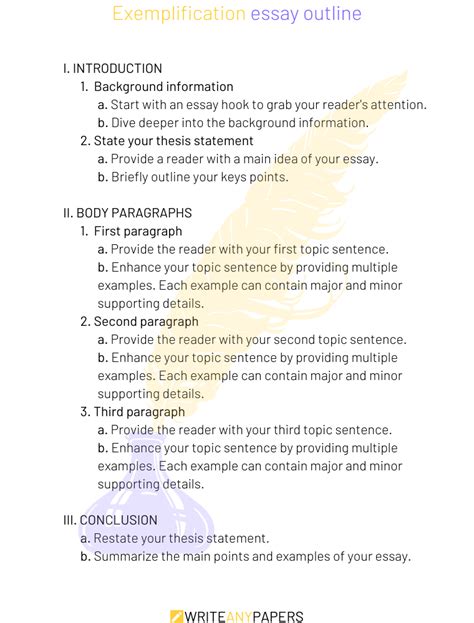 Exemplification essay outline

I. INTRODUCTION
1. Background information
a. Start with an essay hook to grab your reader's attention.
b. Dive deeper into the background information.
2. State your thesis statement
a. Provide a reader with a main idea of your essay.
b. Briefly outline your keys points.

II. BODY PARAGRAPHS
1. First paragraph
a. Provide the reader with your first topic sentence.
b. Enhance your topic sentence by providing multiple examples. Each example can contain major and minor supporting details.
2. Second paragraph
a. Provide the reader with your second topic sentence.
b. Enhance your topic sentence by providing multiple examples. Each example can contain major and minor supporting details.
3. Third paragraph
a. Provide the reader with your third topic sentence.
b. Enhance your topic sentence by providing multiple examples. Each example can contain major and minor supporting details.

III. CONCLUSION
a. Restate your thesis statement.
b. Summarize the main points and examples of your essay.

WRITEANYPAPERS